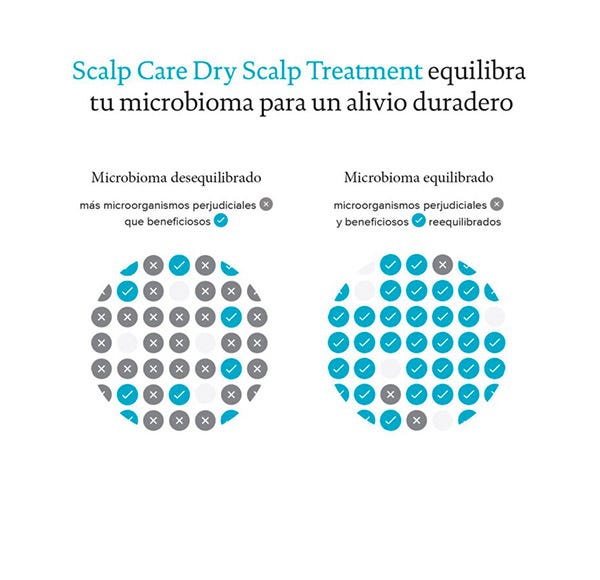 Scalp Care Dry Scalp Treatment equilibra tu microbioma para un alivio duradero

Microbioma desequilibrado

más microorganismos perjudiciales que beneficiosos

Microbioma equilibrado

microorganismos perjudiciales y beneficiosos reequilibrados